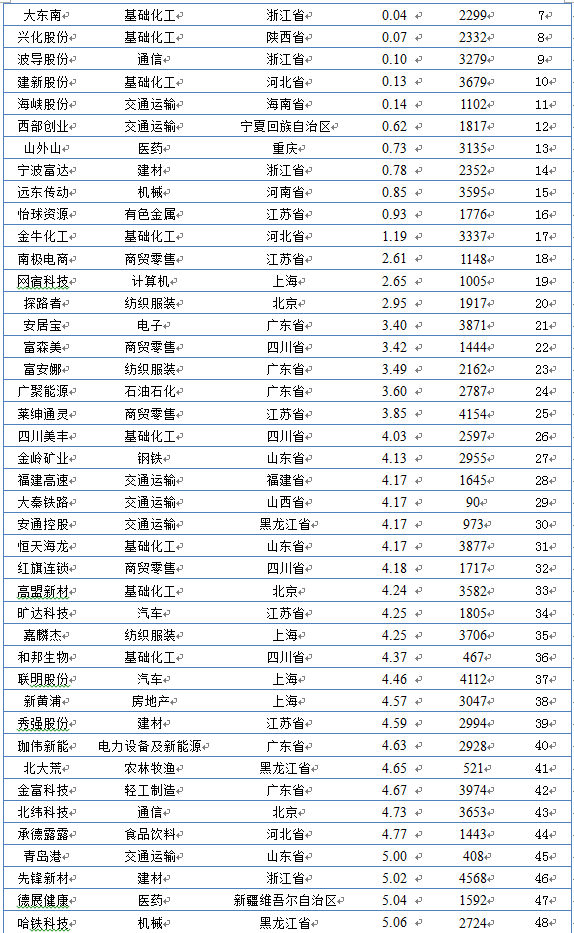 | 大东南 | 基础化工 | 浙江省 | 0.04 | 2299 | 7 |
|---|---|---|---|---|---|
| 兴化股份 | 基础化工 | 陕西省 | 0.07 | 2332 | 8 |
| 波导股份 | 通信 | 浙江省 | 0.10 | 3279 | 9 |
| 建新股份 | 基础化工 | 河北省 | 0.13 | 3679 | 10 |
| 海峡股份 | 交通运输 | 海南省 | 0.14 | 1102 | 11 |
| 西部创业 | 交通运输 | 宁夏回族自治区 | 0.62 | 1817 | 12 |
| 山外山 | 医药 | 重庆 | 0.73 | 3135 | 13 |
| 宁波富达 | 建材 | 浙江省 | 0.78 | 2352 | 14 |
| 远东传动 | 机械 | 河南省 | 0.85 | 3595 | 15 |
| 怡球资源 | 有色金属 | 江苏省 | 0.93 | 1776 | 16 |
| 金牛化工 | 基础化工 | 河北省 | 1.19 | 3337 | 17 |
| 南极电商 | 商贸零售 | 江苏省 | 2.61 | 1148 | 18 |
| 网宿科技 | 计算机 | 上海 | 2.65 | 1005 | 19 |
| 探路者 | 纺织服装 | 北京 | 2.95 | 1917 | 20 |
| 安居宝 | 电子 | 广东省 | 3.40 | 3871 | 21 |
| 富森美 | 商贸零售 | 四川省 | 3.42 | 1444 | 22 |
| 富安娜 | 纺织服装 | 广东省 | 3.49 | 2162 | 23 |
| 广聚能源 | 石油石化 | 广东省 | 3.60 | 2787 | 24 |
| 莱绅通灵 | 商贸零售 | 江苏省 | 3.85 | 4154 | 25 |
| 四川美丰 | 基础化工 | 四川省 | 4.03 | 2597 | 26 |
| 金岭矿业 | 钢铁 | 山东省 | 4.13 | 2955 | 27 |
| 福建高速 | 交通运输 | 福建省 | 4.17 | 1645 | 28 |
| 大秦铁路 | 交通运输 | 山西省 | 4.17 | 90 | 29 |
| 安通控股 | 交通运输 | 黑龙江省 | 4.17 | 973 | 30 |
| 恒天海龙 | 基础化工 | 山东省 | 4.17 | 3877 | 31 |
| 红旗连锁 | 商贸零售 | 四川省 | 4.18 | 1717 | 32 |
| 高盟新材 | 基础化工 | 北京 | 4.24 | 3582 | 33 |
| 旷达科技 | 汽车 | 江苏省 | 4.25 | 1805 | 34 |
| 嘉麟杰 | 纺织服装 | 上海 | 4.25 | 3706 | 35 |
| 和邦生物 | 基础化工 | 四川省 | 4.37 | 467 | 36 |
| 联明股份 | 汽车 | 上海 | 4.46 | 4112 | 37 |
| 新黄浦 | 房地产 | 上海 | 4.57 | 3047 | 38 |
| 秀强股份 | 建材 | 江苏省 | 4.59 | 2994 | 39 |
| 珈伟新能 | 电力设备及新能源 | 广东省 | 4.63 | 2928 | 40 |
| 北大荒 | 农林牧渔 | 黑龙江省 | 4.65 | 521 | 41 |
| 金富科技 | 轻工制造 | 广东省 | 4.67 | 3974 | 42 |
| 北纬科技 | 通信 | 北京 | 4.73 | 3653 | 43 |
| 承德露露 | 食品饮料 | 河北省 | 4.77 | 1443 | 44 |
| 青岛港 | 交通运输 | 山东省 | 5.00 | 408 | 45 |
| 先锋新材 | 建材 | 浙江省 | 5.02 | 4568 | 46 |
| 德展健康 | 医药 | 新疆维吾尔自治区 | 5.04 | 1592 | 47 |
| 哈铁科技 | 机械 | 黑龙江省 | 5.06 | 2724 | 48 |